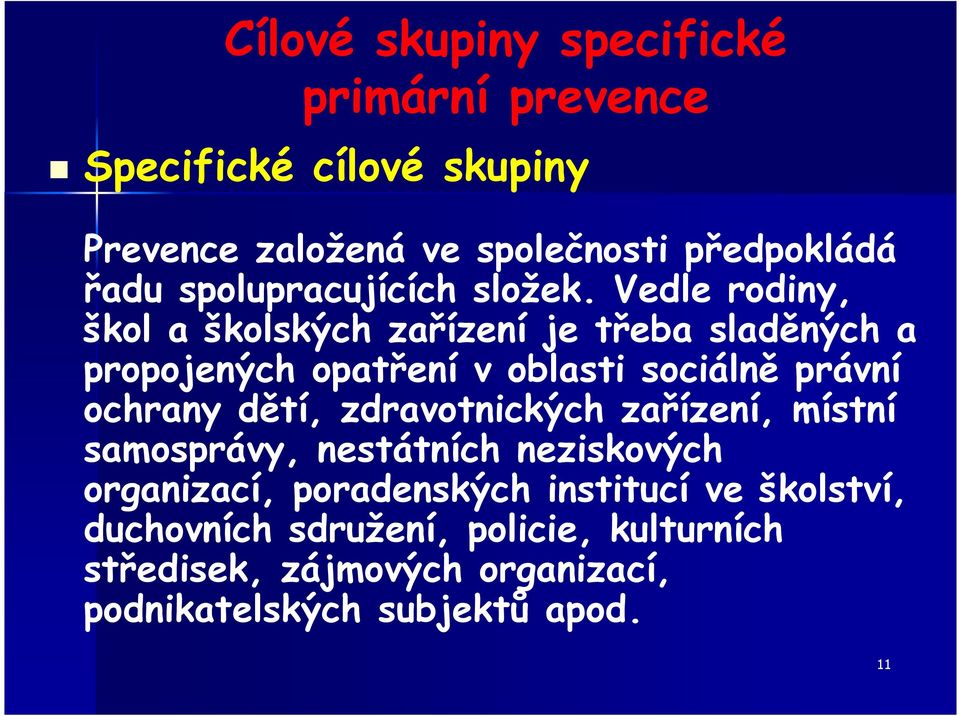 Cílové skupiny specifické primární prevence

Specifické cílové skupiny

Prevence založená ve společnosti předpokládá řadu spolupracujících složek. Vedle rodiny, škol a školských zařízení je třeba sladěných a propojených opatření v oblasti sociálně právní ochrany dětí, zdravotnických zařízení, místní samosprávy, nestátních neziskových organizací, poradenských institucí ve školství, duchovních sdružení, policie, kulturních středisek, zájmových organizací, podnikatelských subjektů apod.

11